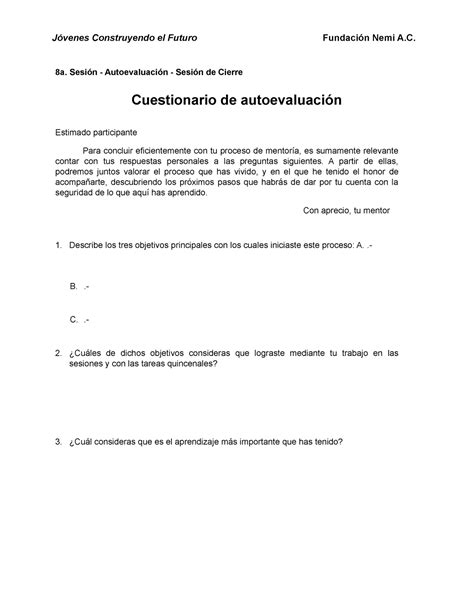 Jóvenes Construyendo el Futuro

Fundación Nemi A.C.

8a. Sesión - Autoevaluación - Sesión de Cierre

Cuestionario de autoevaluación

Estimado participante

Para concluir eficientemente con tu proceso de mentoría, es sumamente relevante contar con tus respuestas personales a las preguntas siguientes. A partir de ellas, podremos juntos valorar el proceso que has vivido, y en el que he tenido el honor de acompañarte, descubriendo los próximos pasos que habrás de dar por tu cuenta con la seguridad de lo que aquí has aprendido.

Con aprecio, tu mentor

1. Describe los tres objetivos principales con los cuales iniciaste este proceso: A. .-

B. .-

C. .-

2. ¿Cuáles de dichos objetivos consideras que lograste mediante tu trabajo en las sesiones y con las tareas quincenales?

3. ¿Cuál consideras que es el aprendizaje más importante que has tenido?